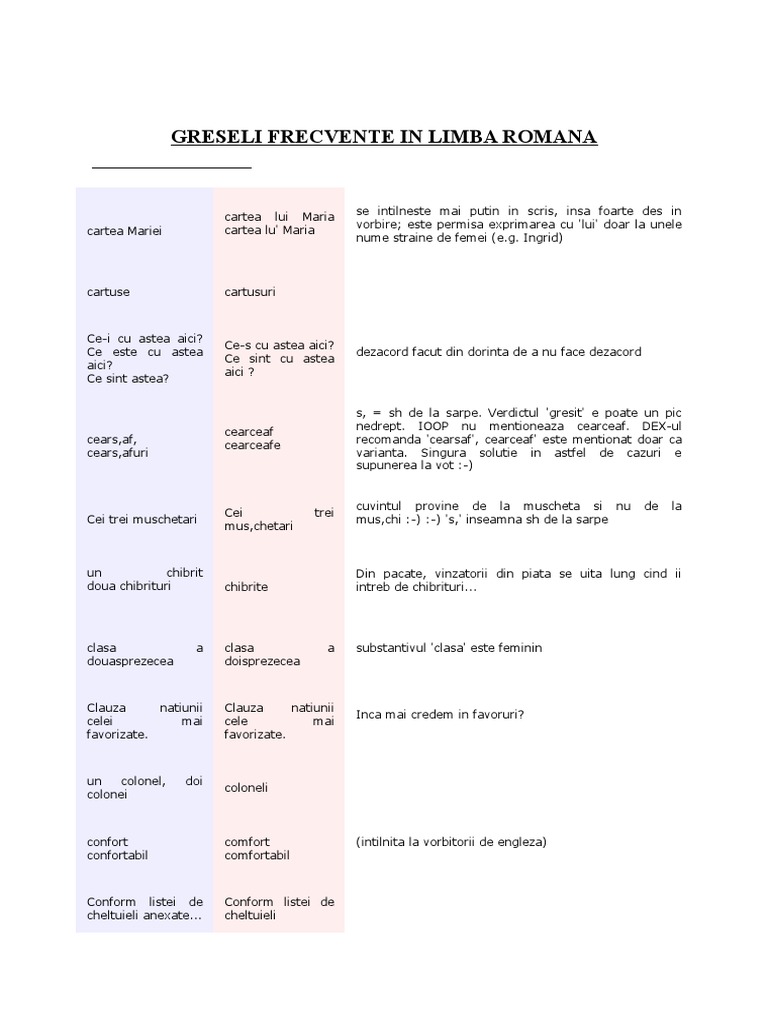 GRESELI FRECVENTE IN LIMBA ROMANA

| | | |
|---|---|---|
| cartea Mariei | cartea lui Maria cartea lu' Maria | se intilneste mai putin in scris, insa foarte des in vorbire; este permisa exprimarea cu 'lui' doar la unele nume straine de femei (e.g. Ingrid) |
| cartuse | cartusuri | |
| Ce-i cu astea aici? Ce este cu astea aici? Ce sint astea? | Ce-s cu astea aici? Ce sint cu astea aici ? | dezacord facut din dorinta de a nu face dezacord |
| cears,af, cears,afuri | cearceaf cearceafe | s, = sh de la sarpe. Verdictul 'gresit' e poate un pic nedrept. IOOP nu mentioneaza cearceaf. DEX-ul recomanda 'cearsaf', cearceaf' este mentionat doar ca varianta. Singura solutie in astfel de cazuri e supunerea la vot :-) |
| Cei trei muschetari | Cei trei mus,chetari | cuvintul provine de la muscheta si nu de la mus,chi :-) :-) 's,' inseamna sh de la sarpe |
| un chibrit doua chibrituri | chibrite | Din pacate, vinzatorii din piata se uita lung cind ii intreb de chibrituri... |
| clasa a douasprezecea | clasa a doisprezecea | substantivul 'clasa' este feminin |
| Clauza natiunii celei mai favorizate. | Clauza natiunii cele mai favorizate. | Inca mai credem in favoruri? |
| un colonel, doi colonei | coloneli | |
| confort confortabil | comfort comfortabil | (intilnita la vorbitorii de engleza) |
| Conform listei de cheltuieli anexate... | Conform listei de cheltuieli | |